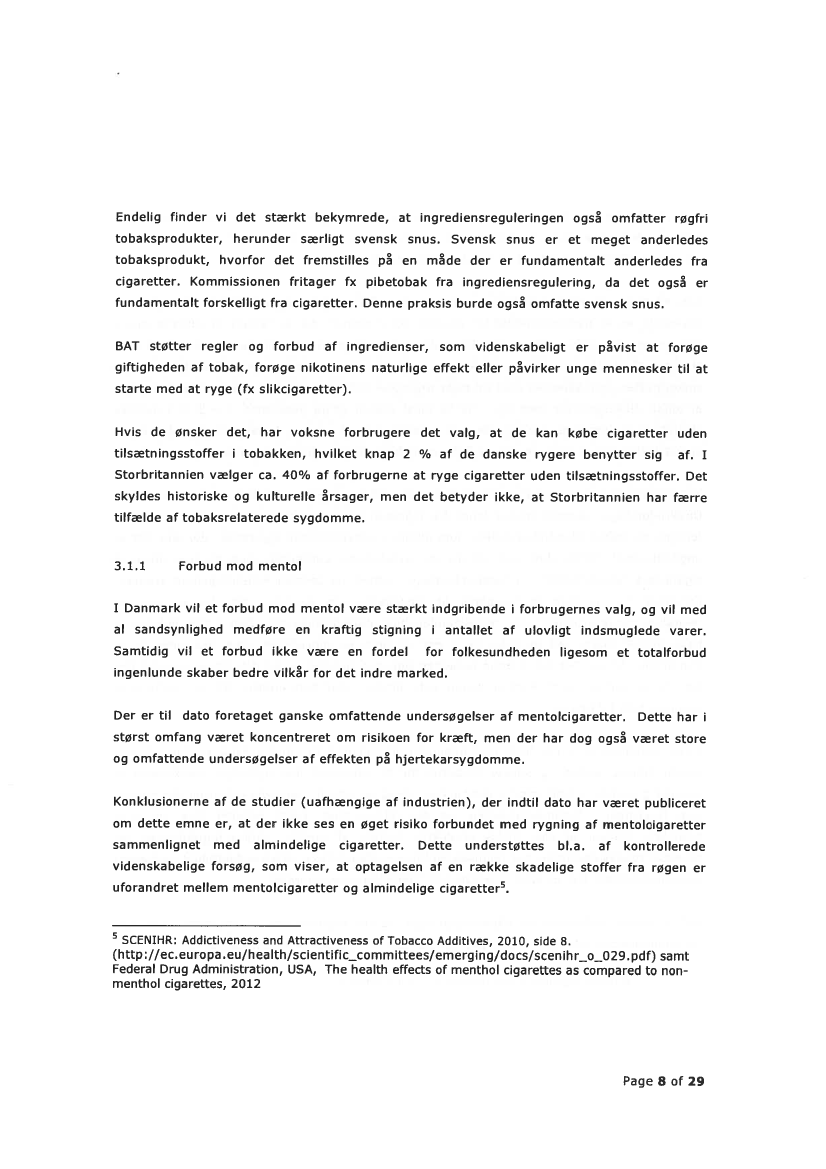 Endelig finder vi det stærkt bekymrede, at ingrediensreguleringen også omfatter røgfri tobaksprodukter, herunder særligt svensk snus. Svensk snus er et meget anderledes tobaksprodukt, hvorfor det fremstilles på en måde der er fundamentalt anderledes fra cigaretter. Kommissionen fritager fx pibetobak fra ingrediensregulering, da det også er fundamentalt forskelligt fra cigaretter. Denne praksis burde også omfatte svensk snus.

BAT støtter regler og forbud af ingredienser, som videnskabeligt er påvist at forøge giftigheden af tobak, forøge nikotinens naturlige effekt eller påvirker unge mennesker til at starte med at ryge (fx slikcigaretter).

Hvis de ønsker det, har voksne forbrugere det valg, at de kan købe cigaretter uden tilsætningsstoffer i tobakken, hvilket knap 2 % af de danske rygere benytter sig af. I Storbritannien vælger ca. 40% af forbrugerne at ryge cigaretter uden tilsætningsstoffer. Det skyldes historiske og kulturelle årsager, men det betyder ikke, at Storbritannien har færre tilfælde af tobaksrelaterede sygdomme.

3.1.1 Forbud mod mentol

I Danmark vil et forbud mod mentol være stærkt indgribende i forbrugernes valg, og vil med al sandsynlighed medføre en kraftig stigning i antallet af ulovligt indsmuglede varer. Samtidig vil et forbud ikke være en fordel for folkesundheden ligesom et totalforbud ingenlunde skaber bedre vilkår for det indre marked.

Der er til dato foretaget ganske omfattende undersøgelser af mentolcigaretter. Dette har i størst omfang været koncentreret om risikoen for kræft, men der har dog også været store og omfattende undersøgelser af effekten på hjertekarsygdomme.

Konklusionerne af de studier (uafhængige af industrien), der indtil dato har været publiceret om dette emne er, at der ikke ses en øget risiko forbundet med rygning af mentolcigaretter sammenlignet med almindelige cigaretter. Dette understøttes bl.a. af kontrollerede videnskabelige forsøg, som viser, at optagelsen af en række skadelige stoffer fra røgen er uforandret mellem mentolcigaretter og almindelige cigaretter$^5$.

$^5$ SCENIHR: Addictiveness and Attractiveness of Tobacco Additives, 2010, side 8. (http://ec.europa.eu/health/scientific_committees/emerging/docs/scenihr_o_029.pdf) samt Federal Drug Administration, USA, The health effects of menthol cigarettes as compared to non-menthol cigarettes, 2012

Page 8 of 29